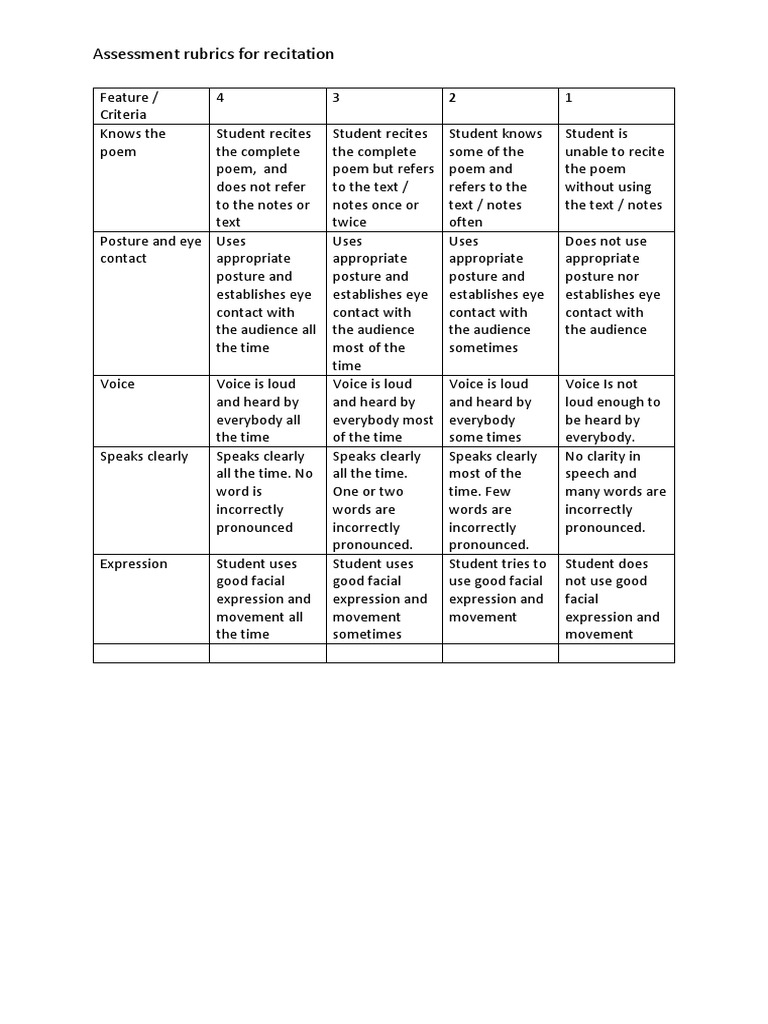 Assessment rubrics for recitation

| Feature / Criteria | 4 | 3 | 2 | 1 |
|---|---|---|---|---|
| Knows the poem | Student recites the complete poem, and does not refer to the notes or text | Student recites the complete poem but refers to the text / notes once or twice | Student knows some of the poem and refers to the text / notes often | Student is unable to recite the poem without using the text / notes |
| Posture and eye contact | Uses appropriate posture and establishes eye contact with the audience all the time | Uses appropriate posture and establishes eye contact with the audience most of the time | Uses appropriate posture and establishes eye contact with the audience sometimes | Does not use appropriate posture nor establishes eye contact with the audience |
| Voice | Voice is loud and heard by everybody all the time | Voice is loud and heard by everybody most of the time | Voice is loud and heard by everybody some times | Voice Is not loud enough to be heard by everybody. |
| Speaks clearly | Speaks clearly all the time. No word is incorrectly pronounced | Speaks clearly all the time. One or two words are incorrectly pronounced. | Speaks clearly most of the time. Few words are incorrectly pronounced. | No clarity in speech and many words are incorrectly pronounced. |
| Expression | Student uses good facial expression and movement all the time | Student uses good facial expression and movement sometimes | Student tries to use good facial expression and movement | Student does not use good facial expression and movement |
| | | | | |